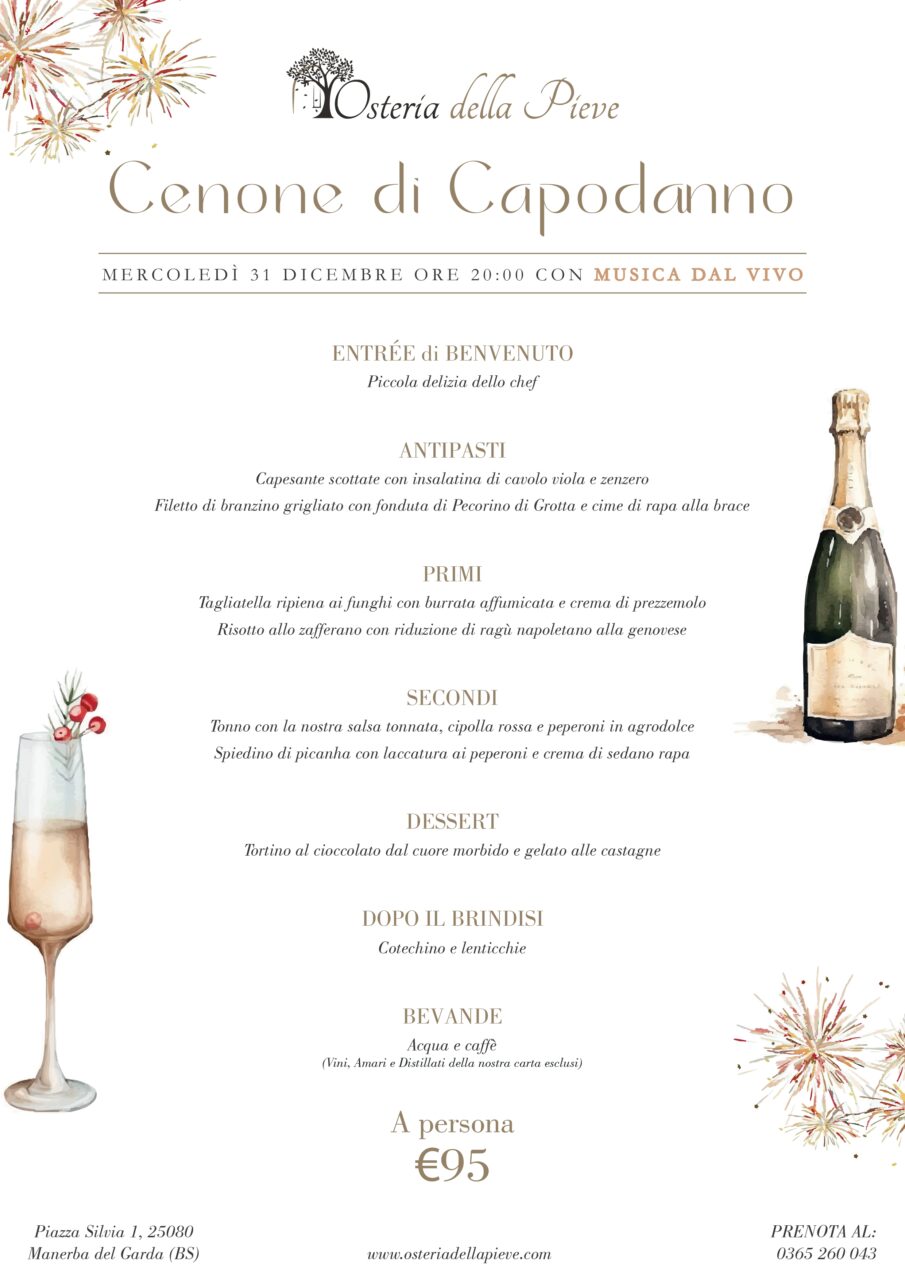 Osteria della Pieve

Cenone di Capodanno

MERCOLEDÌ 31 DICEMBRE ORE 20:00 CON MUSICA DAL VIVO

ENTRÉE di BENVENUTO
Piccola delizia dello chef

ANTIPASTI
Capesante scottate con insalatina di cavolo viola e zenzero
Filetto di branzino grigliato con fonduta di Pecorino di Grotta e cime di rapa alla brace

PRIMI
Tagliatella ripiena ai funghi con burrata affumicata e crema di prezzemolo
Risotto allo zafferano con riduzione di ragù napoletano alla genovese

SECONDI
Tonno con la nostra salsa tonnata, cipolla rossa e peperoni in agrodolce
Spiedino di picanha con laccatura ai peperoni e crema di sedano rapa

DESSERT
Tortino al cioccolato dal cuore morbido e gelato alle castagne

DOPO IL BRINDISI
Cotechino e lenticchie

BEVANDE
Acqua e caffè
(Vini, Amari e Distillati della nostra carta esclusi)

A persona
€95

Piazza Silvia 1, 25080
Manerba del Garda (BS)

www.osteriadellapieve.com

PRENOTA AL:
0365 260 043